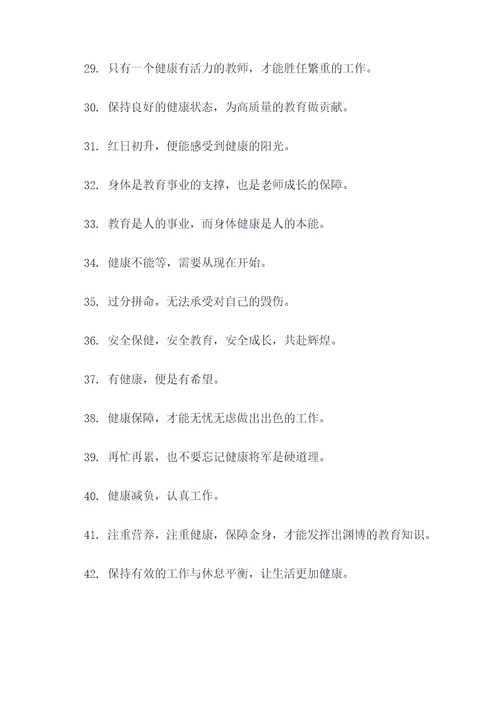 29. 只有一个健康有活力的教师，才能胜任繁重的工作。

30. 保持良好的健康状态，为高质量的教育做贡献。

31. 红日初升，便能感受到健康的阳光。

32. 身体是教育事业的支撑，也是老师成长的保障。

33. 教育是人的事业，而身体健康是人的本能。

34. 健康不能等，需要从现在开始。

35. 过分拼命，无法承受对自己的毁伤。

36. 安全保健，安全教育，安全成长，共赴辉煌。

37. 有健康，便是有希望。

38. 健康保障，才能无忧无虑做出出色的工作。

39. 再忙再累，也不要忘记健康将军是硬道理。

40. 健康减负，认真工作。

41. 注重营养，注重健康，保障金身，才能发挥出渊博的教育知识。

42. 保持有效的工作与休息平衡，让生活更加健康。